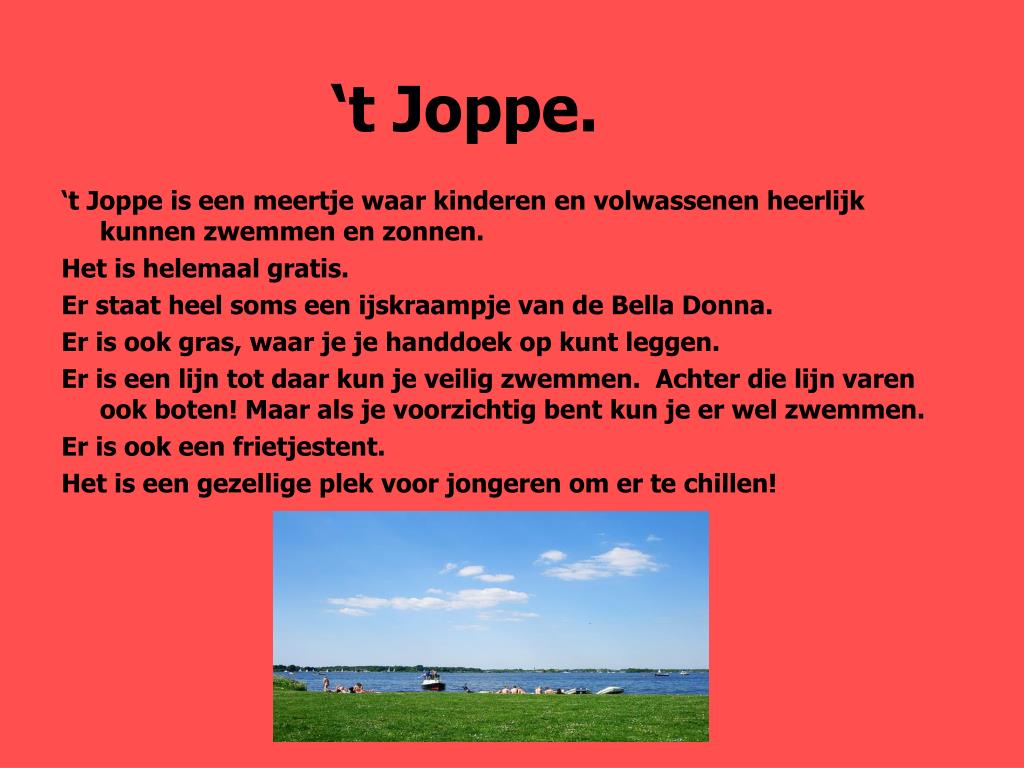 ‘t Joppe.

‘t Joppe is een meertje waar kinderen en volwassenen heerlijk kunnen zwemmen en zonnen.

Het is helemaal gratis.

Er staat heel soms een ijskraampje van de Bella Donna.

Er is ook gras, waar je je handdoek op kunt leggen.

Er is een lijn tot daar kun je veilig zwemmen. Achter die lijn varen ook boten! Maar als je voorzichtig bent kun je er wel zwemmen.

Er is ook een frietjestent.

Het is een gezellige plek voor jongeren om er te chillen!